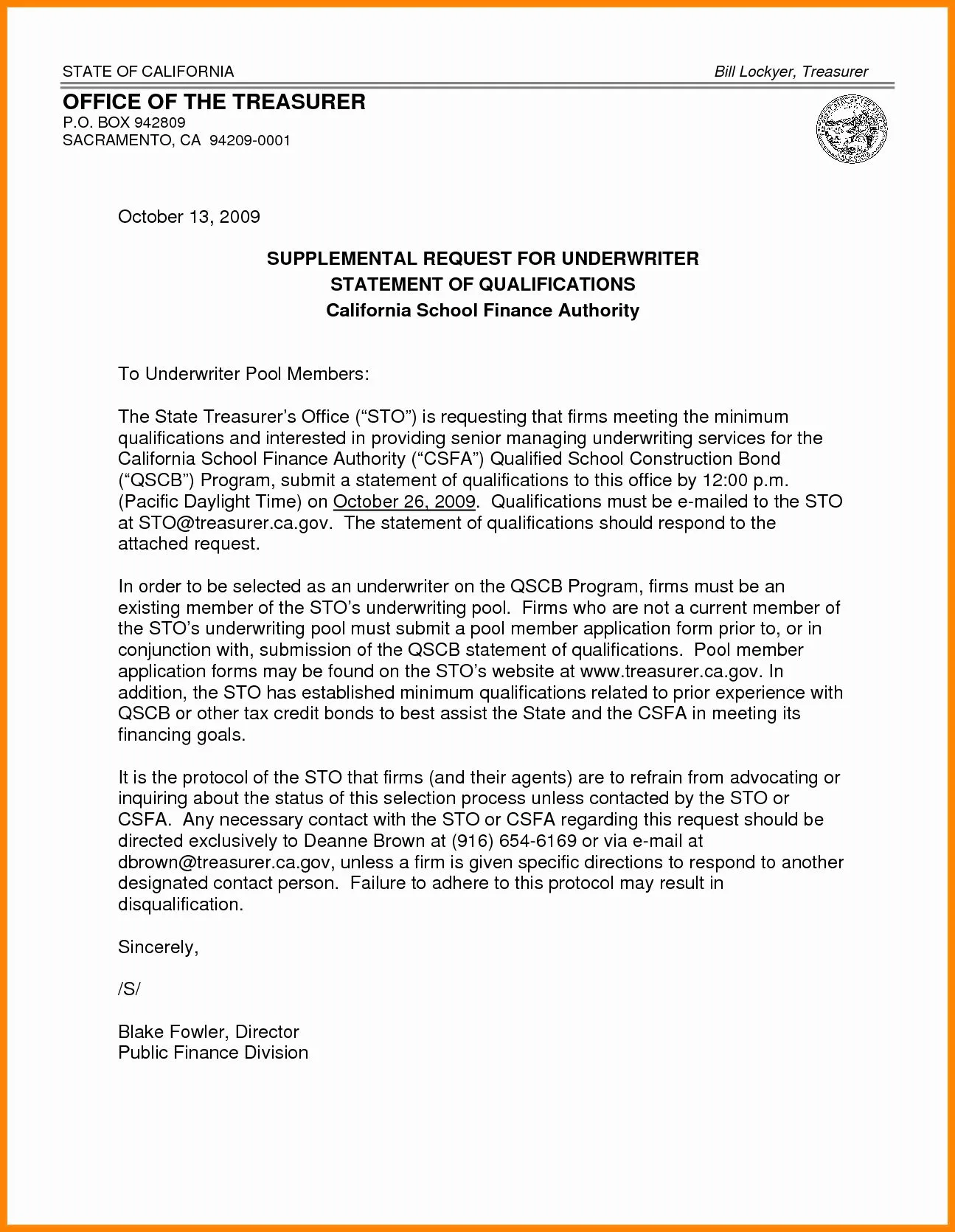 STATE OF CALIFORNIA

Bill Lockyer, Treasurer

OFFICE OF THE TREASURER
P.O. BOX 942809
SACRAMENTO, CA 94209-0001

October 13, 2009

SUPPLEMENTAL REQUEST FOR UNDERWRITER
STATEMENT OF QUALIFICATIONS
California School Finance Authority

To Underwriter Pool Members:

The State Treasurer's Office ("STO") is requesting that firms meeting the minimum qualifications and interested in providing senior managing underwriting services for the California School Finance Authority ("CSFA") Qualified School Construction Bond ("QSCB") Program, submit a statement of qualifications to this office by 12:00 p.m. (Pacific Daylight Time) on October 26, 2009. Qualifications must be e-mailed to the STO at STO@treasurer.ca.gov. The statement of qualifications should respond to the attached request.

In order to be selected as an underwriter on the QSCB Program, firms must be an existing member of the STO's underwriting pool. Firms who are not a current member of the STO's underwriting pool must submit a pool member application form prior to, or in conjunction with, submission of the QSCB statement of qualifications. Pool member application forms may be found on the STO's website at www.treasurer.ca.gov. In addition, the STO has established minimum qualifications related to prior experience with QSCB or other tax credit bonds to best assist the State and the CSFA in meeting its financing goals.

It is the protocol of the STO that firms (and their agents) are to refrain from advocating or inquiring about the status of this selection process unless contacted by the STO or CSFA. Any necessary contact with the STO or CSFA regarding this request should be directed exclusively to Deanne Brown at (916) 654-6169 or via e-mail at dbrown@treasurer.ca.gov, unless a firm is given specific directions to respond to another designated contact person. Failure to adhere to this protocol may result in disqualification.

Sincerely,

/S/

Blake Fowler, Director
Public Finance Division